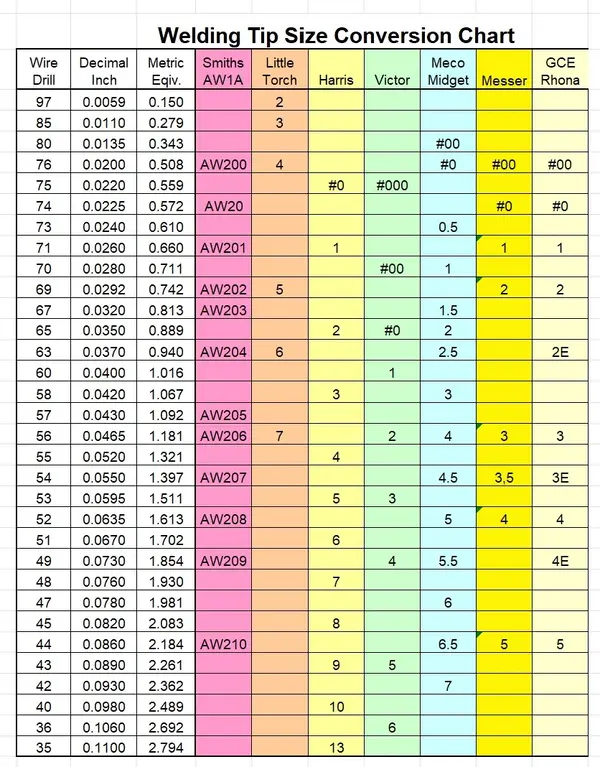 Welding Tip Size Conversion Chart

| Wire Drill | Decimal Inch | Metric Eqiv. | Smiths AW1A | Little Torch | Harris | Victor | Meco Midget | Messer | GCE Rhona |
|---|---|---|---|---|---|---|---|---|---|
| 97 | 0.0059 | 0.150 | | 2 | | | | | |
| 85 | 0.0110 | 0.279 | | 3 | | | | | |
| 80 | 0.0135 | 0.343 | | | | | #00 | | |
| 76 | 0.0200 | 0.508 | AW200 | 4 | | | #0 | #00 | #00 |
| 75 | 0.0220 | 0.559 | | | #0 | #000 | | | |
| 74 | 0.0225 | 0.572 | AW20 | | | | | #0 | #0 |
| 73 | 0.0240 | 0.610 | | | | | 0.5 | | |
| 71 | 0.0260 | 0.660 | AW201 | | 1 | | | 1 | 1 |
| 70 | 0.0280 | 0.711 | | | | #00 | 1 | | |
| 69 | 0.0292 | 0.742 | AW202 | 5 | | | | 2 | 2 |
| 67 | 0.0320 | 0.813 | AW203 | | | | 1.5 | | |
| 65 | 0.0350 | 0.889 | | | 2 | #0 | 2 | | |
| 63 | 0.0370 | 0.940 | AW204 | 6 | | | 2.5 | | 2E |
| 60 | 0.0400 | 1.016 | | | | 1 | | | |
| 58 | 0.0420 | 1.067 | | | 3 | | 3 | | |
| 57 | 0.0430 | 1.092 | AW205 | | | | | | |
| 56 | 0.0465 | 1.181 | AW206 | 7 | | 2 | 4 | 3 | 3 |
| 55 | 0.0520 | 1.321 | | | 4 | | | | |
| 54 | 0.0550 | 1.397 | AW207 | | | | 4.5 | 3,5 | 3E |
| 53 | 0.0595 | 1.511 | | | 5 | 3 | | | |
| 52 | 0.0635 | 1.613 | AW208 | | | | 5 | 4 | 4 |
| 51 | 0.0670 | 1.702 | | | 6 | | | | |
| 49 | 0.0730 | 1.854 | AW209 | | | 4 | 5.5 | | 4E |
| 48 | 0.0760 | 1.930 | | | 7 | | | | |
| 47 | 0.0780 | 1.981 | | | | | 6 | | |
| 45 | 0.0820 | 2.083 | | | 8 | | | | |
| 44 | 0.0860 | 2.184 | AW210 | | | | 6.5 | 5 | 5 |
| 43 | 0.0890 | 2.261 | | | 9 | 5 | | | |
| 42 | 0.0930 | 2.362 | | | | | 7 | | |
| 40 | 0.0980 | 2.489 | | | 10 | | | | |
| 36 | 0.1060 | 2.692 | | | | 6 | | | |
| 35 | 0.1100 | 2.794 | | | 13 | | | | |